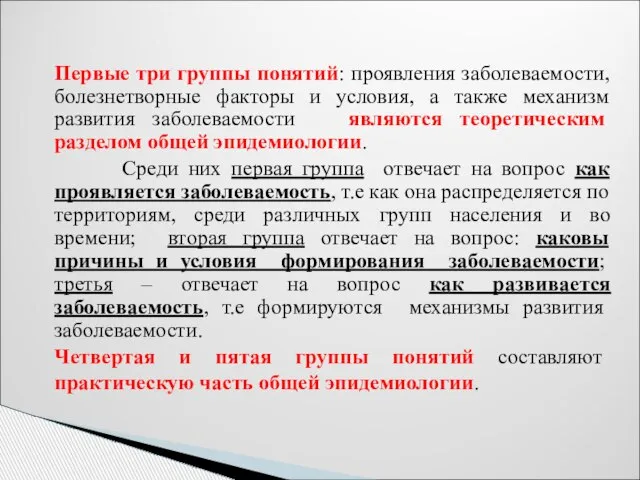 Первые три группы понятий: проявления заболеваемости, болезнетворные факторы и условия, а также механизм развития заболеваемости являются теоретическим разделом общей эпидемиологии.

Среди них первая группа отвечает на вопрос как проявляется заболеваемость, т.е как она распределяется по территориям, среди различных групп населения и во времени; вторая группа отвечает на вопрос: каковы причины и условия формирования заболеваемости; третья – отвечает на вопрос как развивается заболеваемость, т.е формируются механизмы развития заболеваемости.

Четвертая и пятая группы понятий составляют практическую часть общей эпидемиологии.